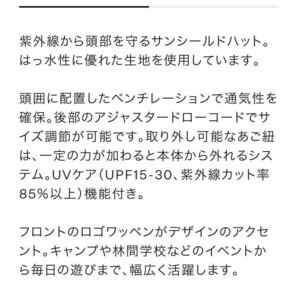 紫外線から頭部を守るサンシールドハット。はっ水性に優れた生地を使用しています。

頭囲に配置したベンチレーションで通気性を確保。後部のアジャスタードローコードでサイズ調節が可能です。取り外し可能なあご紐は、一定の力が加わると本体から外れるシステム。UVケア（UPF15-30、紫外線カット率85%以上）機能付き。

フロントのロゴワッペンがデザインのアクセント。キャンプや林間学校などのイベントから毎日の遊びまで、幅広く活躍します。